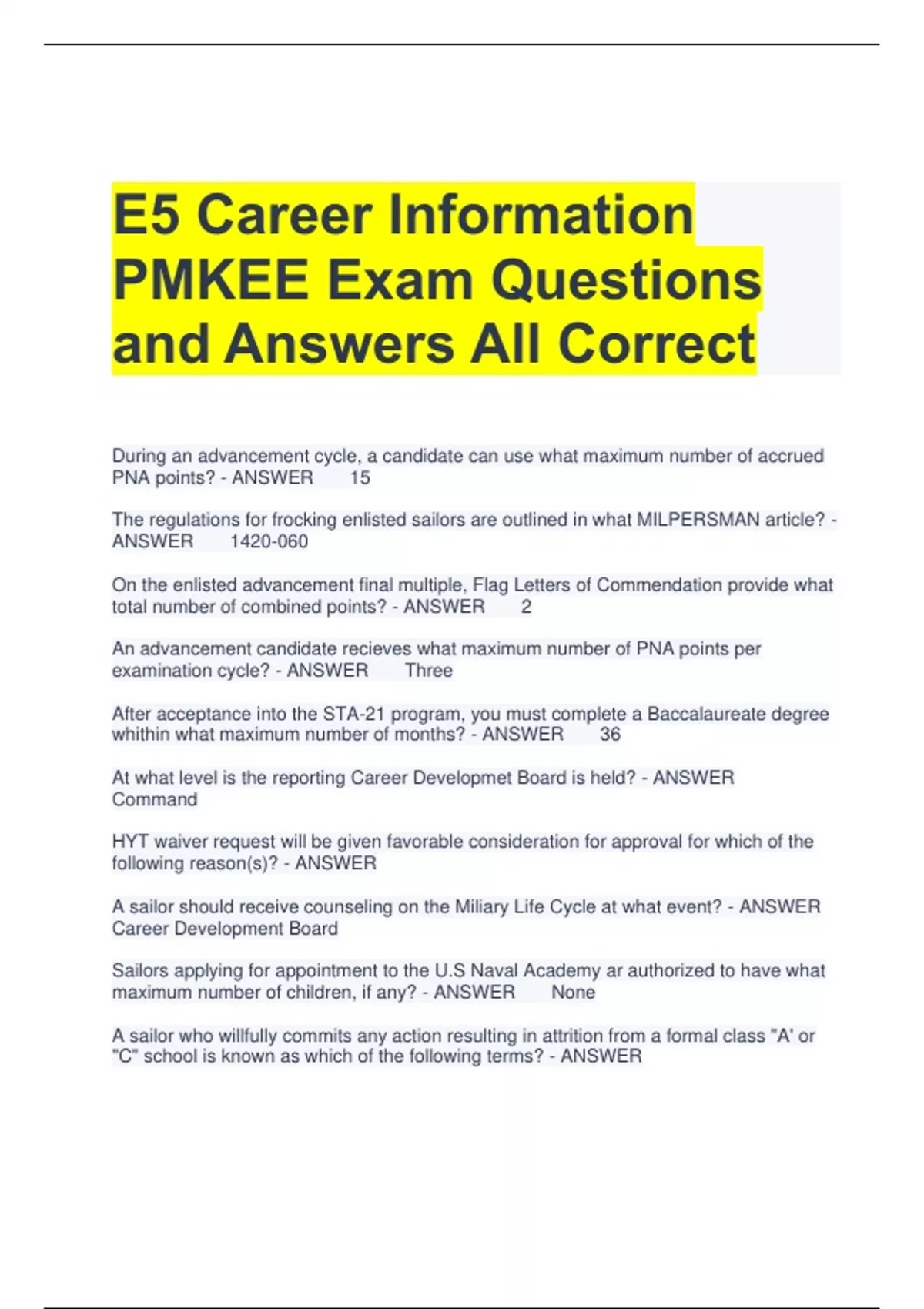 E5 Career Information PMKEE Exam Questions and Answers All Correct

During an advancement cycle, a candidate can use what maximum number of accrued PNA points? - ANSWER 15

The regulations for frocking enlisted sailors are outlined in what MILPERSMAN article? - ANSWER 1420-060

On the enlisted advancement final multiple, Flag Letters of Commendation provide what total number of combined points? - ANSWER 2

An advancement candidate recieves what maximum number of PNA points per examination cycle? - ANSWER Three

After acceptance into the STA-21 program, you must complete a Baccalaureate degree whithin what maximum number of months? - ANSWER 36

At what level is the reporting Career Developmet Board is held? - ANSWER Command

HYT waiver request will be given favorable consideration for approval for which of the following reason(s)? - ANSWER

A sailor should receive counseling on the Miliary Life Cycle at what event? - ANSWER Career Development Board

Sailors applying for appointment to the U.S Naval Academy ar authorized to have what maximum number of children, if any? - ANSWER None

A sailor who willfully commits any action resulting in attrition from a formal class "A' or "C" school is known as which of the following terms? - ANSWER